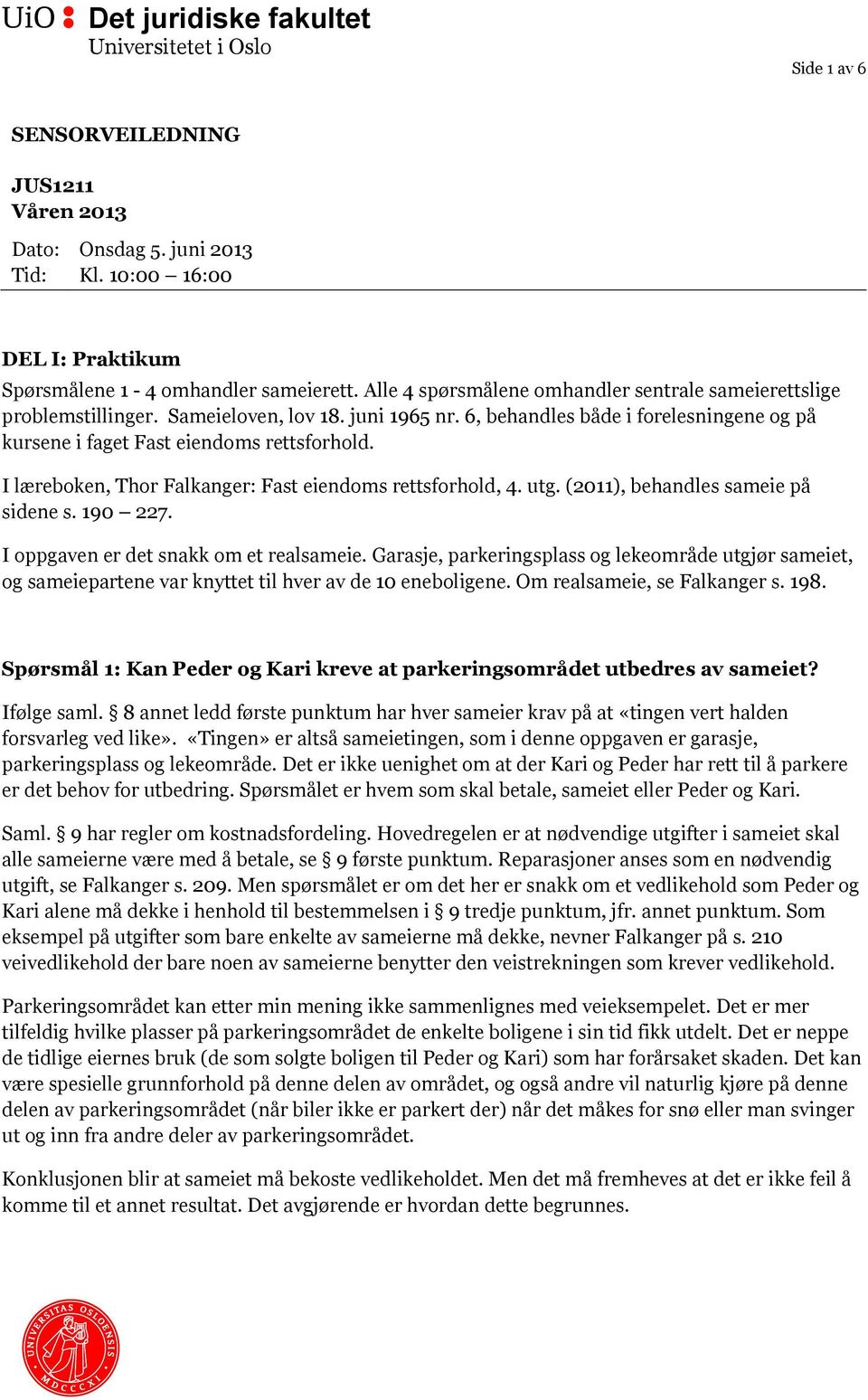 UiO : Det juridiske fakultet
Universitetet i Oslo

Side 1 av 6

SENSORVEILEDNING

JUS1211
Våren 2013

Dato: Onsdag 5. juni 2013
Tid: Kl. 10:00 – 16:00

DEL I: Praktikum

Spørsmålene 1 - 4 omhandler sameierett. Alle 4 spørsmålene omhandler sentrale sameierettslige problemstillinger. Sameieloven, lov 18. juni 1965 nr. 6, behandles både i forelesningene og på kursene i faget Fast eiendoms rettsforhold.

I læreboken, Thor Falkanger: Fast eiendoms rettsforhold, 4. utg. (2011), behandles sameie på sidene s. 190 – 227.

I oppgaven er det snakk om et realsameie. Garasje, parkeringsplass og lekeområde utgjør sameiet, og sameiepartene var knyttet til hver av de 10 eneboligene. Om realsameie, se Falkanger s. 198.

Spørsmål 1: Kan Peder og Kari kreve at parkeringsområdet utbedres av sameiet?

Ifølge saml. § 8 annet ledd første punktum har hver sameier krav på at «tingen vert halden forsvarleg ved like». «Tingen» er altså sameietingen, som i denne oppgaven er garasje, parkeringsplass og lekeområde. Det er ikke uenighet om at der Kari og Peder har rett til å parkere er det behov for utbedring. Spørsmålet er hvem som skal betale, sameiet eller Peder og Kari.

Saml. § 9 har regler om kostnadsfordeling. Hovedregelen er at nødvendige utgifter i sameiet skal alle sameierne være med å betale, se § 9 første punktum. Reparasjoner anses som en nødvendig utgift, se Falkanger s. 209. Men spørsmålet er om det her er snakk om et vedlikehold som Peder og Kari alene må dekke i henhold til bestemmelsen i § 9 tredje punktum, jfr. annet punktum. Som eksempel på utgifter som bare enkelte av sameierne må dekke, nevner Falkanger på s. 210 veivedlikehold der bare noen av sameierne benytter den veistrekningen som krever vedlikehold.

Parkeringsområdet kan etter min mening ikke sammenlignes med veieksempelet. Det er mer tilfeldig hvilke plasser på parkeringsområdet de enkelte boligene i sin tid fikk utdelt. Det er neppe de tidlige eiernes bruk (de som solgte boligen til Peder og Kari) som har forårsaket skaden. Det kan være spesielle grunnforhold på denne delen av området, og også andre vil naturlig kjøre på denne delen av parkeringsområdet (når biler ikke er parkert der) når det måkes for snø eller man svinger ut og inn fra andre deler av parkeringsområdet.

Konklusjonen blir at sameiet må bekoste vedlikeholdet. Men det må fremheves at det er ikke feil å komme til et annet resultat. Det avgjørende er hvordan dette begrunnes.

UNIVERSITAS OSLOENSIS MDCCCXI